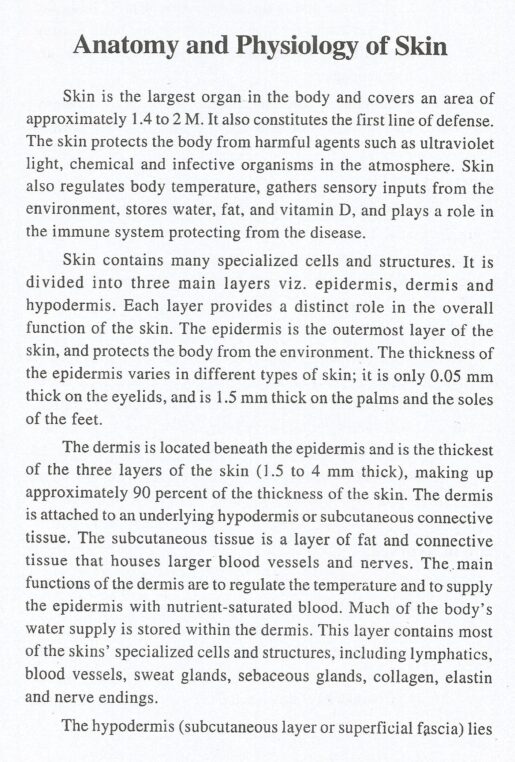 Anatomy and Physiology of Skin

Skin is the largest organ in the body and covers an area of approximately 1.4 to 2 M. It also constitutes the first line of defense. The skin protects the body from harmful agents such as ultraviolet light, chemical and infective organisms in the atmosphere. Skin also regulates body temperature, gathers sensory inputs from the environment, stores water, fat, and vitamin D, and plays a role in the immune system protecting from the disease.

Skin contains many specialized cells and structures. It is divided into three main layers viz. epidermis, dermis and hypodermis. Each layer provides a distinct role in the overall function of the skin. The epidermis is the outermost layer of the skin, and protects the body from the environment. The thickness of the epidermis varies in different types of skin; it is only 0.05 mm thick on the eyelids, and is 1.5 mm thick on the palms and the soles of the feet.

The dermis is located beneath the epidermis and is the thickest of the three layers of the skin (1.5 to 4 mm thick), making up approximately 90 percent of the thickness of the skin. The dermis is attached to an underlying hypodermis or subcutaneous connective tissue. The subcutaneous tissue is a layer of fat and connective tissue that houses larger blood vessels and nerves. The main functions of the dermis are to regulate the temperature and to supply the epidermis with nutrient-saturated blood. Much of the body's water supply is stored within the dermis. This layer contains most of the skins' specialized cells and structures, including lymphatics, blood vessels, sweat glands, sebaceous glands, collagen, elastin and nerve endings.

The hypodermis (subcutaneous layer or superficial fascia) lies